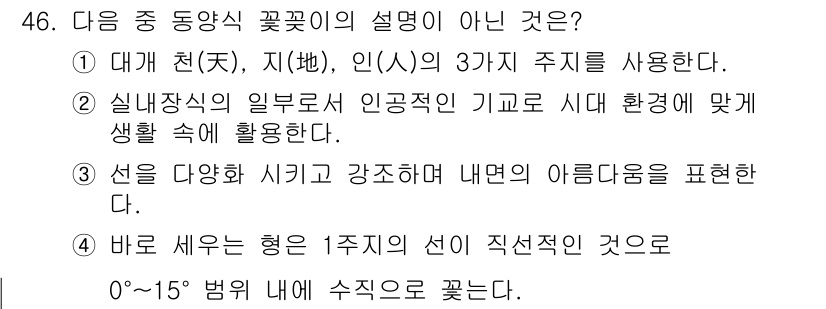 46. 다음 중 동양식 꽃꽂이의 설명이 아닌 것은?

① 대개 천(天), 지(地), 인(人)의 3가지 주지를 사용한다.

② 실내장식의 일부로서 인공적인 기교로 시대 환경에 맞게 생활 속에 활용한다.

③ 선을 다양화 시키고 강조하며 내면의 아름다움을 표현한다.

④ 바로 세우는 형은 1주지의 선이 직선적인 것으로 0°~15° 범위 내에 수직으로 꽂는다.